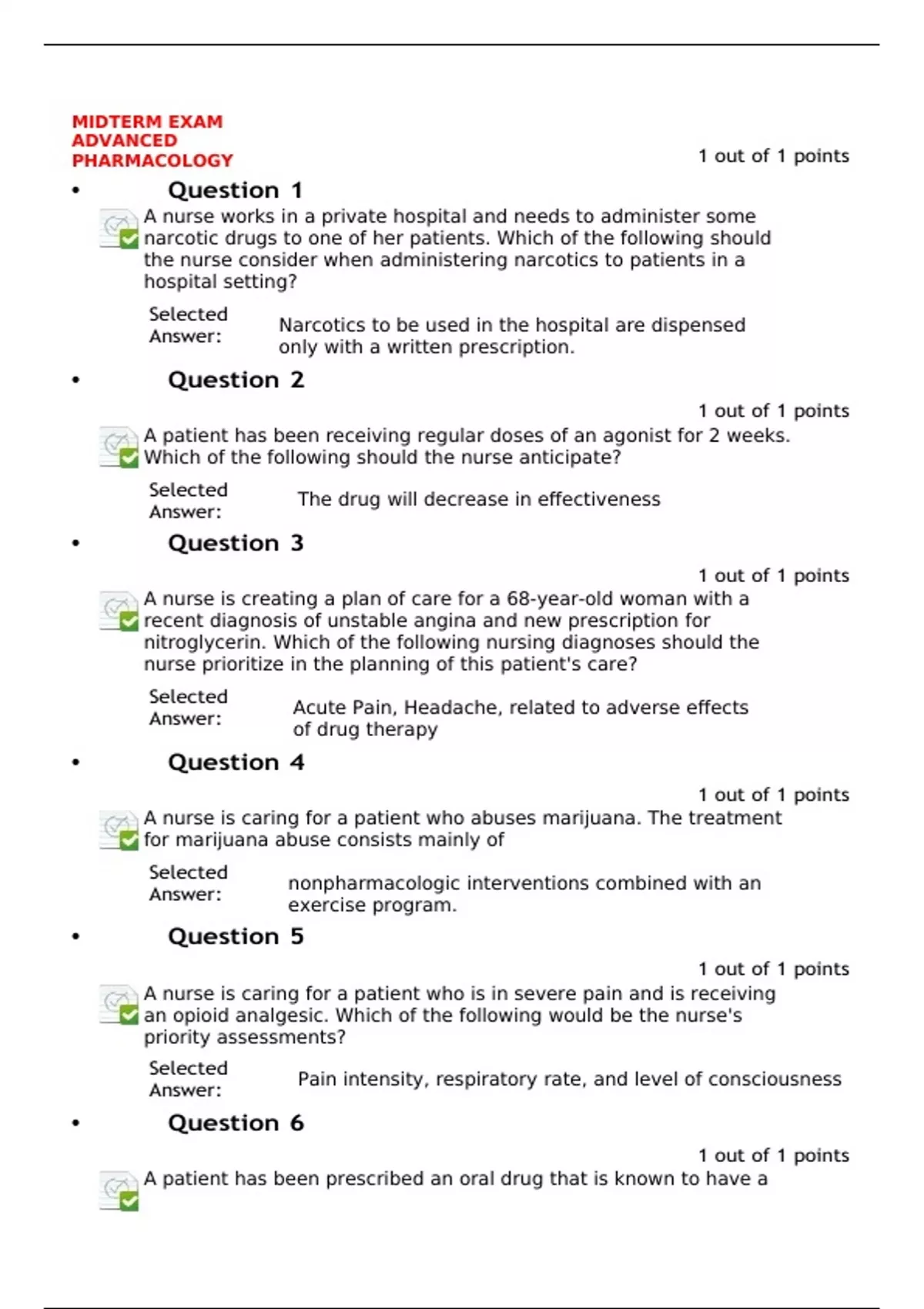 MIDTERM EXAM
ADVANCED
PHARMACOLOGY

1 out of 1 points

• Question 1

A nurse works in a private hospital and needs to administer some narcotic drugs to one of her patients. Which of the following should the nurse consider when administering narcotics to patients in a hospital setting?

Selected Answer: Narcotics to be used in the hospital are dispensed only with a written prescription.

• Question 2

1 out of 1 points

A patient has been receiving regular doses of an agonist for 2 weeks. Which of the following should the nurse anticipate?

Selected Answer: The drug will decrease in effectiveness

• Question 3

1 out of 1 points

A nurse is creating a plan of care for a 68-year-old woman with a recent diagnosis of unstable angina and new prescription for nitroglycerin. Which of the following nursing diagnoses should the nurse prioritize in the planning of this patient's care?

Selected Answer: Acute Pain, Headache, related to adverse effects of drug therapy

• Question 4

1 out of 1 points

A nurse is caring for a patient who abuses marijuana. The treatment for marijuana abuse consists mainly of

Selected Answer: nonpharmacologic interventions combined with an exercise program.

• Question 5

1 out of 1 points

A nurse is caring for a patient who is in severe pain and is receiving an opioid analgesic. Which of the following would be the nurse's priority assessments?

Selected Answer: Pain intensity, respiratory rate, and level of consciousness

• Question 6

1 out of 1 points

A patient has been prescribed an oral drug that is known to have a